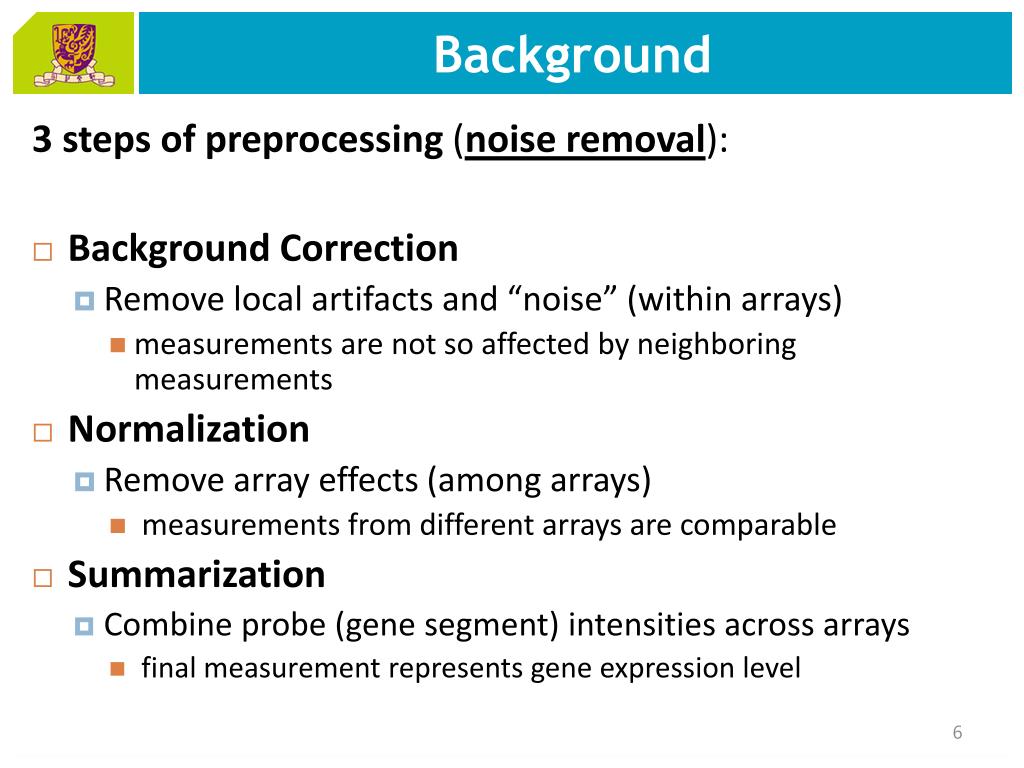 Background

3 steps of preprocessing (noise removal):

Background Correction
Remove local artifacts and “noise” (within arrays)
measurements are not so affected by neighboring measurements

Normalization
Remove array effects (among arrays)
measurements from different arrays are comparable

Summarization
Combine probe (gene segment) intensities across arrays
final measurement represents gene expression level

6